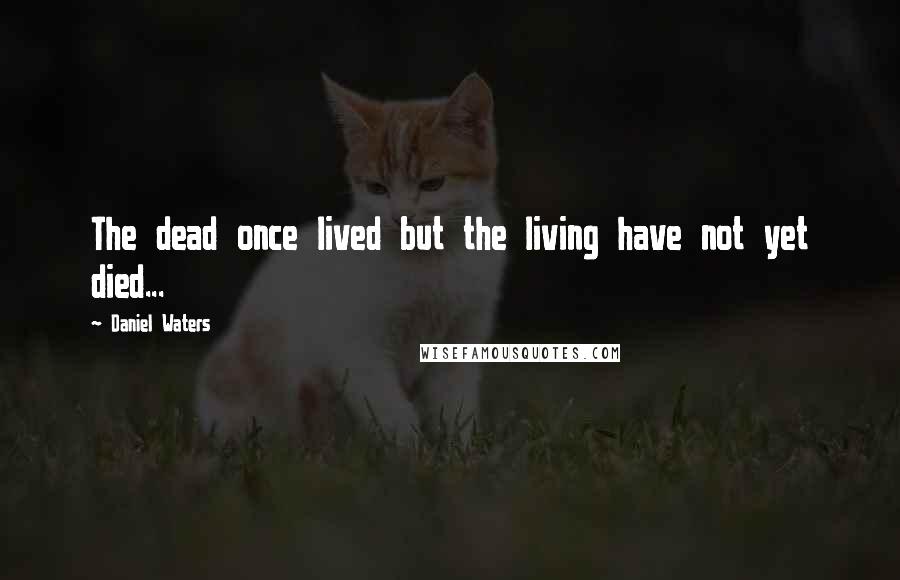 The dead once lived but the living have not yet died...

~ Daniel Waters

WISEFAMOUSQUOTES.COM